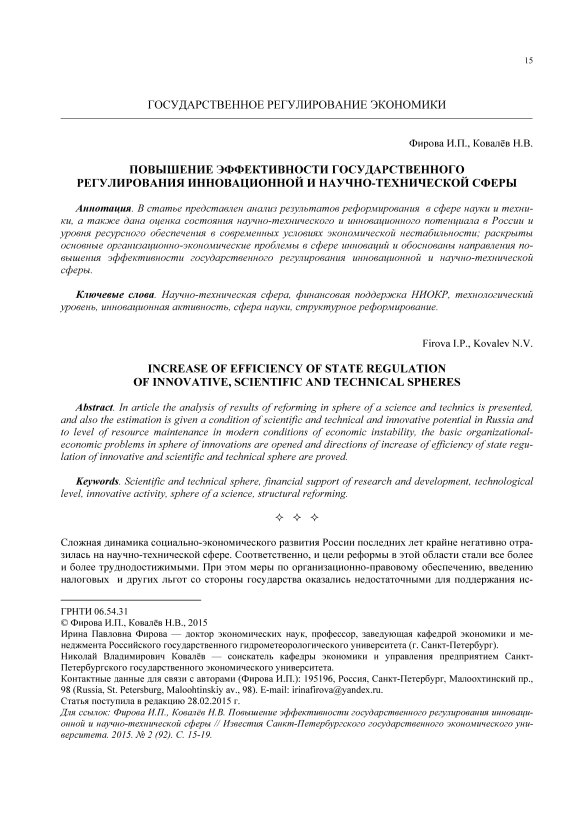 15

ГОСУДАРСТВЕННОЕ РЕГУЛИРОВАНИЕ ЭКОНОМИКИ

Фирова И.П., Ковалёв Н.В.

ПОВЫШЕНИЕ ЭФФЕКТИВНОСТИ ГОСУДАРСТВЕННОГО РЕГУЛИРОВАНИЯ ИННОВАЦИОННОЙ И НАУЧНО-ТЕХНИЧЕСКОЙ СФЕРЫ

Аннотация. В статье представлен анализ результатов реформирования в сфере науки и техники, а также дана оценка состояния научно-технического и инновационного потенциала в России и уровня ресурсного обеспечения в современных условиях экономической нестабильности; раскрыты основные организационно-экономические проблемы в сфере инноваций и обоснованы направления повышения эффективности государственного регулирования инновационной и научно-технической сферы.

Ключевые слова. Научно-техническая сфера, финансовая поддержка НИОКР, технологический уровень, инновационная активность, сфера науки, структурное реформирование.

Firova I.P., Kovalev N.V.

INCREASE OF EFFICIENCY OF STATE REGULATION OF INNOVATIVE, SCIENTIFIC AND TECHNICAL SPHERES

Abstract. In article the analysis of results of reforming in sphere of a science and technics is presented, and also the estimation is given a condition of scientific and technical and innovative potential in Russia and to level of resource maintenance in modern conditions of economic instability, the basic organizational-economic problems in sphere of innovations are opened and directions of increase of efficiency of state regulation of innovative and scientific and technical sphere are proved.

Keywords. Scientific and technical sphere, financial support of research and development, technological level, innovative activity, sphere of a science, structural reforming.

✧ ✧ ✧

Сложная динамика социально-экономического развития России последних лет крайне негативно отразилась на научно-технической сфере. Соответственно, и цели реформы в этой области стали все более и более труднодостижимыми. При этом меры по организационно-правовому обеспечению, введению налоговых и других льгот со стороны государства оказались недостаточными для поддержания ис-

ГРНТИ 06.54.31
© Фирова И.П., Ковалёв Н.В., 2015
Ирина Павловна Фирова — доктор экономических наук, профессор, заведующая кафедрой экономики и менеджмента Российского государственного гидрометеорологического университета (г. Санкт-Петербург).
Николай Владимирович Ковалёв — соискатель кафедры экономики и управления предприятием Санкт-Петербургского государственного экономического университета.
Контактные данные для связи с авторами (Фирова И.П.): 195196, Россия, Санкт-Петербург, Малоохтинский пр., 98 (Russia, St. Petersburg, Maloohtinskiy av., 98). E-mail: irinafirova@yandex.ru.
Статья поступила в редакцию 28.02.2015 г.
Для ссылок: Фирова И.П., Ковалёв Н.В. Повышение эффективности государственного регулирования инновационной и научно-технической сферы // Известия Санкт-Петербургского государственного экономического университета. 2015. № 2 (92). С. 15-19.